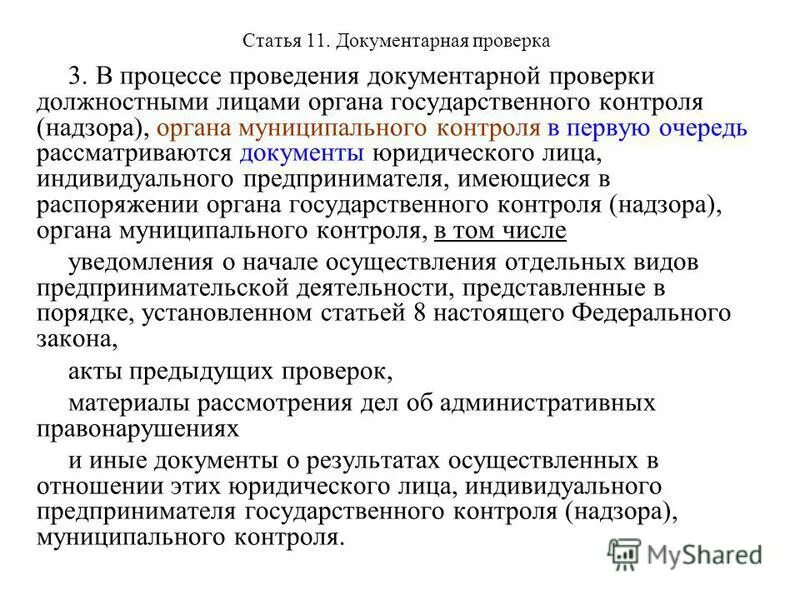 Статья 11. Документарная проверка

3. В процессе проведения документарной проверки должностными лицами органа государственного контроля (надзора), органа муниципального контроля в первую очередь рассматриваются документы юридического лица, индивидуального предпринимателя, имеющиеся в распоряжении органа государственного контроля (надзора), органа муниципального контроля, в том числе

уведомления о начале осуществления отдельных видов предпринимательской деятельности, представленные в порядке, установленном статьей 8 настоящего Федерального закона,

акты предыдущих проверок,

материалы рассмотрения дел об административных правонарушениях

и иные документы о результатах осуществленных в отношении этих юридического лица, индивидуального предпринимателя государственного контроля (надзора), муниципального контроля.

MyShared